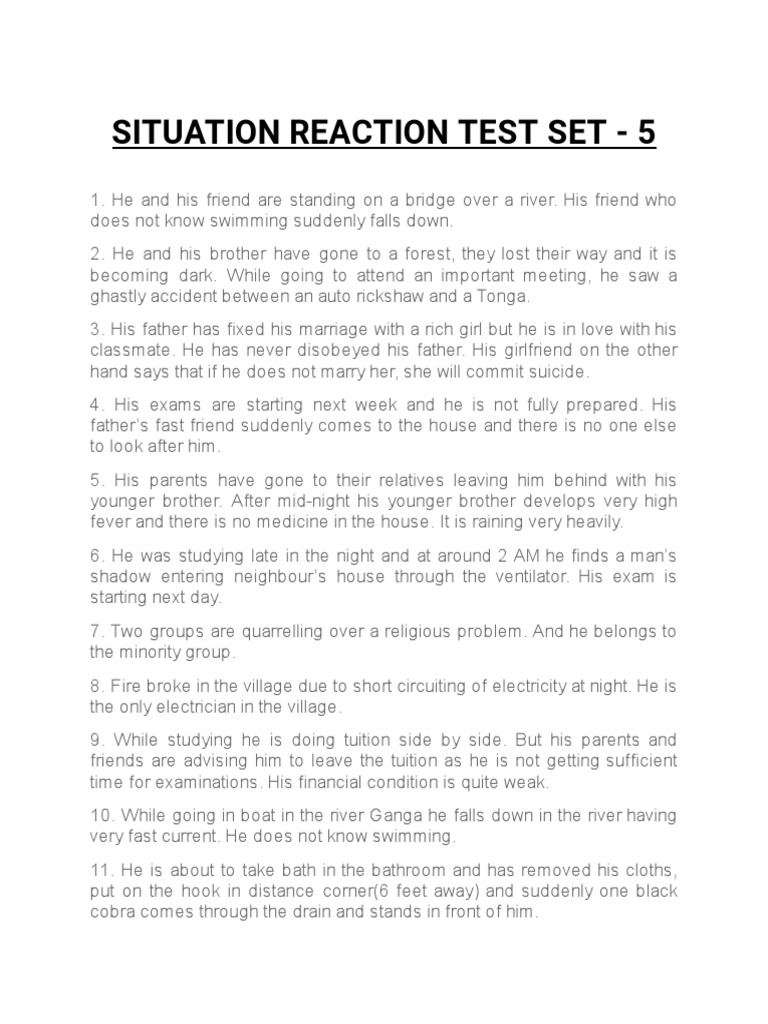 SITUATION REACTION TEST SET - 5

1. He and his friend are standing on a bridge over a river. His friend who does not know swimming suddenly falls down.

2. He and his brother have gone to a forest, they lost their way and it is becoming dark. While going to attend an important meeting, he saw a ghastly accident between an auto rickshaw and a Tonga.

3. His father has fixed his marriage with a rich girl but he is in love with his classmate. He has never disobeyed his father. His girlfriend on the other hand says that if he does not marry her, she will commit suicide.

4. His exams are starting next week and he is not fully prepared. His father's fast friend suddenly comes to the house and there is no one else to look after him.

5. His parents have gone to their relatives leaving him behind with his younger brother. After mid-night his younger brother develops very high fever and there is no medicine in the house. It is raining very heavily.

6. He was studying late in the night and at around 2 AM he finds a man's shadow entering neighbour's house through the ventilator. His exam is starting next day.

7. Two groups are quarrelling over a religious problem. And he belongs to the minority group.

8. Fire broke in the village due to short circuiting of electricity at night. He is the only electrician in the village.

9. While studying he is doing tuition side by side. But his parents and friends are advising him to leave the tuition as he is not getting sufficient time for examinations. His financial condition is quite weak.

10. While going in boat in the river Ganga he falls down in the river having very fast current. He does not know swimming.

11. He is about to take bath in the bathroom and has removed his cloths, put on the hook in distance corner(6 feet away) and suddenly one black cobra comes through the drain and stands in front of him.